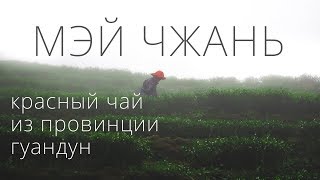 МЭЙ ЧЖАНЬ

красный чай
из провинции
гуандун